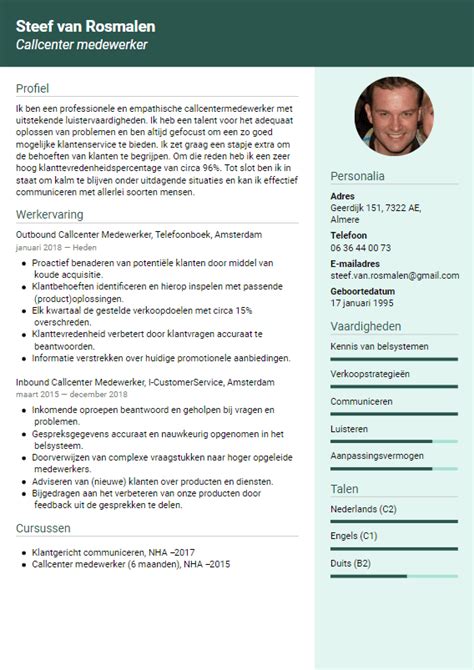 Steef van Rosmalen
Callcenter medewerker

Profiel

Ik ben een professionele en empathische callcentermedewerker met uitstekende luistervaardigheden. Ik heb een talent voor het adequaat oplossen van problemen en ben altijd gefocust om een zo goed mogelijke klantenservice te bieden. Ik zet graag een stapje extra om de behoeften van klanten te begrijpen. Om die reden heb ik een zeer hoog klanttevredenheidspercentage van circa 96%. Tot slot ben ik in staat om kalm te blijven onder uitdagende situaties en kan ik effectief communiceren met allerlei soorten mensen.

Werkervaring

Outbound Callcenter Medewerker, Telefoonboek, Amsterdam
januari 2018 — Heden

- Proactief benaderen van potentiële klanten door middel van koude acquisitie.
- Klantbehoeften identificeren en hierop inspelen met passende (product)oplossingen.
- Elk kwartaal de gestelde verkoopdoelen met circa 15% overschreden.
- Klanttevredenheid verbetert door klantvragen accuraat te beantwoorden.
- Informatie verstrekken over huidige promotionele aanbiedingen.

Inbound Callcenter Medewerker, I-CustomerService, Amsterdam
maart 2015 — december 2018

- Inkomende oproepen beantwoord en geholpen bij vragen en problemen.
- Gespreksgegevens accuraat en nauwkeurig opgenomen in het belsysteem.
- Doorverwijzen van complexe vraagstukken naar hoger opgeleide medewerkers.
- Adviseren van (nieuwe) klanten over producten en diensten.
- Bijgedragen aan het verbeteren van onze producten door feedback uit de gesprekken te delen.

Cursussen

- Klantgericht communiceren, NHA –2017
- Callcenter medewerker (6 maanden), NHA –2015

Personalia

Adres
Geerdijk 151, 7322 AE, Almere

Telefoon
06 36 44 00 73

E-mailadres
steef.van.rosmalen@gmail.com

Geboortedatum
17 januari 1995

Vaardigheden

Kennis van belsystemen
Verkoopstrategieën
Communiceren
Luisteren
Aanpassingsvermogen

Talen

Nederlands (C2)
Engels (C1)
Duits (B2)